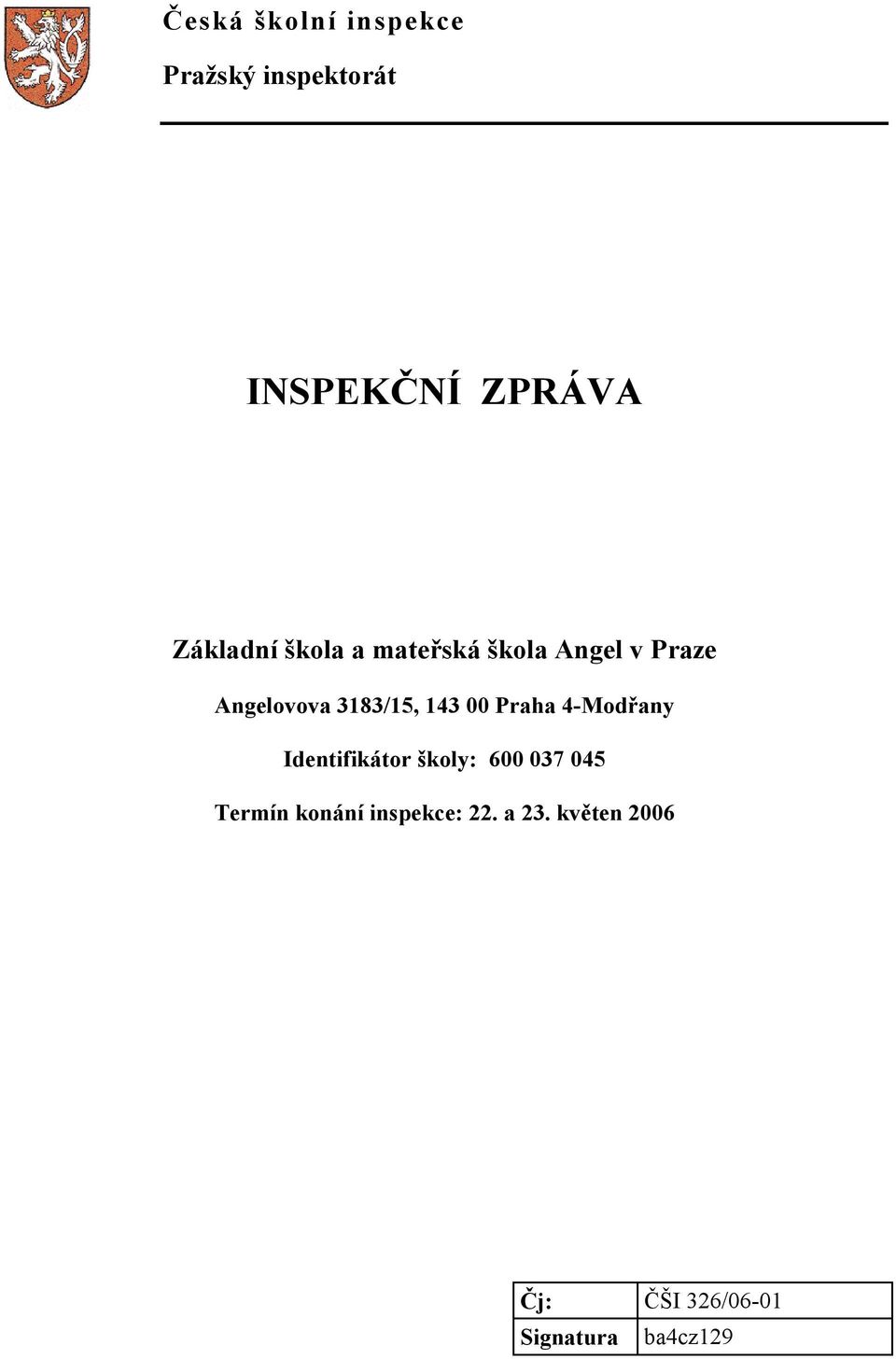 Česká školní inspekce

Pražský inspektorát

INSPEKČNÍ ZPRÁVA

Základní škola a mateřská škola Angel v Praze

Angelovova 3183/15, 143 00 Praha 4-Modřany

Identifikátor školy: 600 037 045

Termín konání inspekce: 22. a 23. květen 2006

| Čj: | ČŠI 326/06-01 |
|---|---|
| Signatura | ba4cz129 |